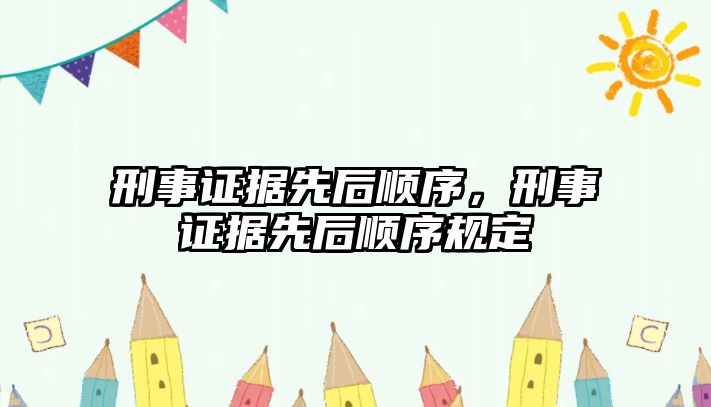 刑事证据先后顺序，刑事证据先后顺序规定